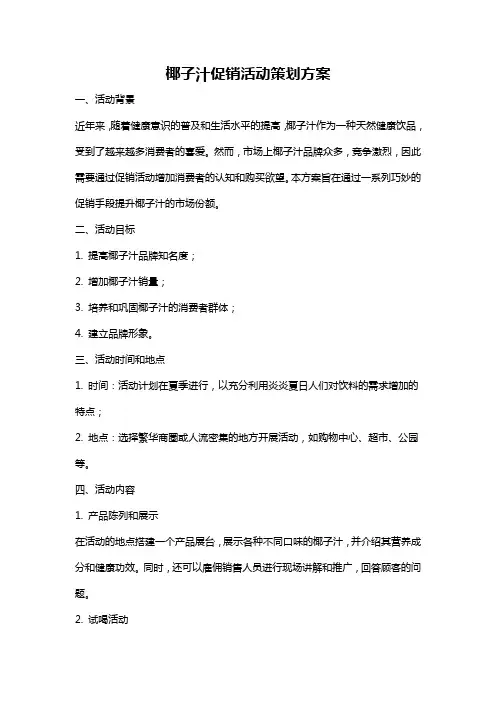 椰子汁促销活动策划方案

一、活动背景

近年来，随着健康意识的普及和生活水平的提高，椰子汁作为一种天然健康饮品，受到了越来越多消费者的喜爱。然而，市场上椰子汁品牌众多，竞争激烈，因此需要通过促销活动增加消费者的认知和购买欲望。本方案旨在通过一系列巧妙的促销手段提升椰子汁的市场份额。

二、活动目标

1. 提高椰子汁品牌知名度；

2. 增加椰子汁销量；

3. 培养和巩固椰子汁的消费者群体；

4. 建立品牌形象。

三、活动时间和地点

1. 时间：活动计划在夏季进行，以充分利用炎炎夏日人们对饮料的需求增加的特点；

2. 地点：选择繁华商圈或人流密集的地方开展活动，如购物中心、超市、公园等。

四、活动内容

1. 产品陈列和展示

在活动的地点搭建一个产品展台，展示各种不同口味的椰子汁，并介绍其营养成分和健康功效。同时，还可以雇佣销售人员进行现场讲解和推广，回答顾客的问题。

2. 试喝活动